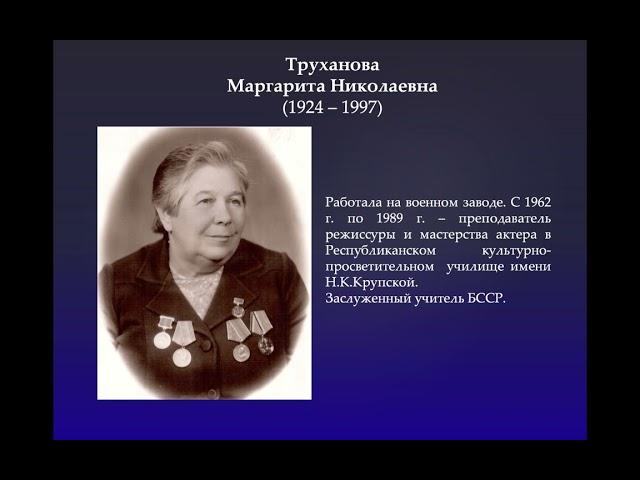 Труханова
Маргарита Николаевна
(1924 – 1997)

Работала на военном заводе. С 1962 г. по 1989 г. – преподаватель режиссуры и мастерства актера в Республиканском культурно-просветительном училище имени Н.К.Крупской.
Заслуженный учитель БССР.